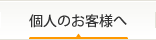 個人のお客様へ